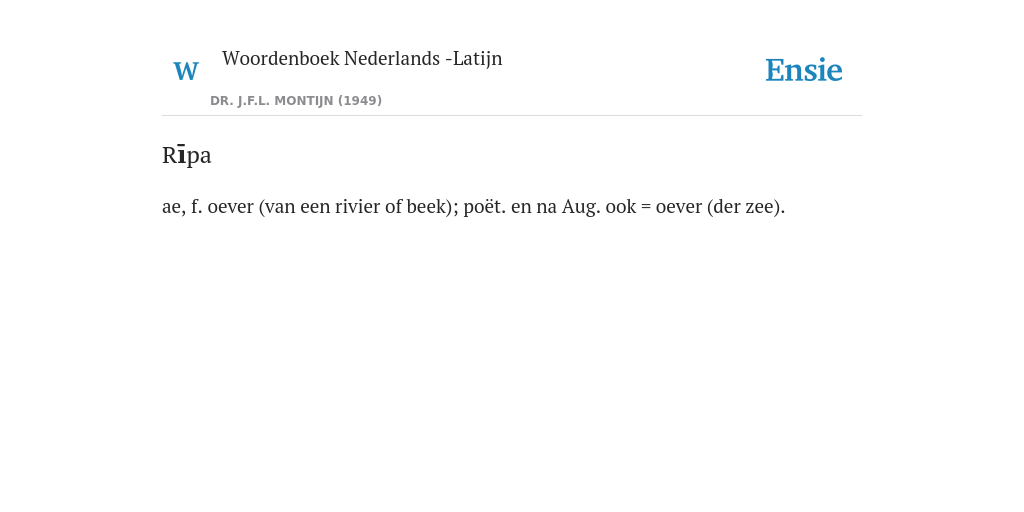 W

Woordenboek Nederlands -Latijn

DR. J.F.L. MONTIJN (1949)

Ensie

Rīpa

ae, f. oever (van een rivier of beek); poët. en na Aug. ook = oever (der zee).